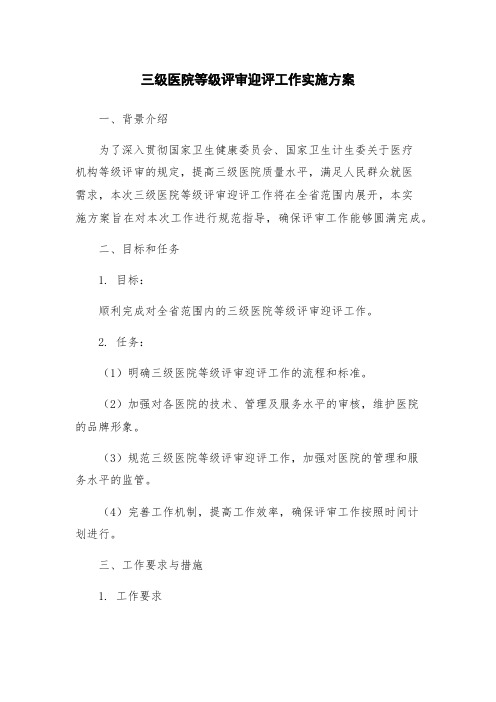 三级医院等级评审迎评工作实施方案

一、背景介绍

为了深入贯彻国家卫生健康委员会、国家卫生计生委关于医疗机构等级评审的规定，提高三级医院质量水平，满足人民群众就医需求，本次三级医院等级评审迎评工作将在全省范围内展开，本实施方案旨在对本次工作进行规范指导，确保评审工作能够圆满完成。

二、目标和任务

1. 目标：

顺利完成对全省范围内的三级医院等级评审迎评工作。

2. 任务：

（1）明确三级医院等级评审迎评工作的流程和标准。

（2）加强对各医院的技术、管理及服务水平的审核，维护医院的品牌形象。

（3）规范三级医院等级评审迎评工作，加强对医院的管理和服务水平的监管。

（4）完善工作机制，提高工作效率，确保评审工作按照时间计划进行。

三、工作要求与措施

1. 工作要求